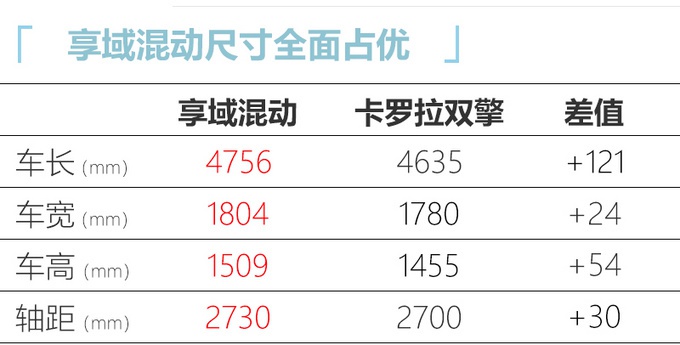 「 享域混动尺寸全面占优 」

| | 享域混动 | 卡罗拉双擎 | 差值 |
|---|---|---|---|
| 车长 (mm) | 4756 | 4635 | +121 |
| 车宽 (mm) | 1804 | 1780 | +24 |
| 车高 (mm) | 1509 | 1455 | +54 |
| 轴距 (mm) | 2730 | 2700 | +30 |